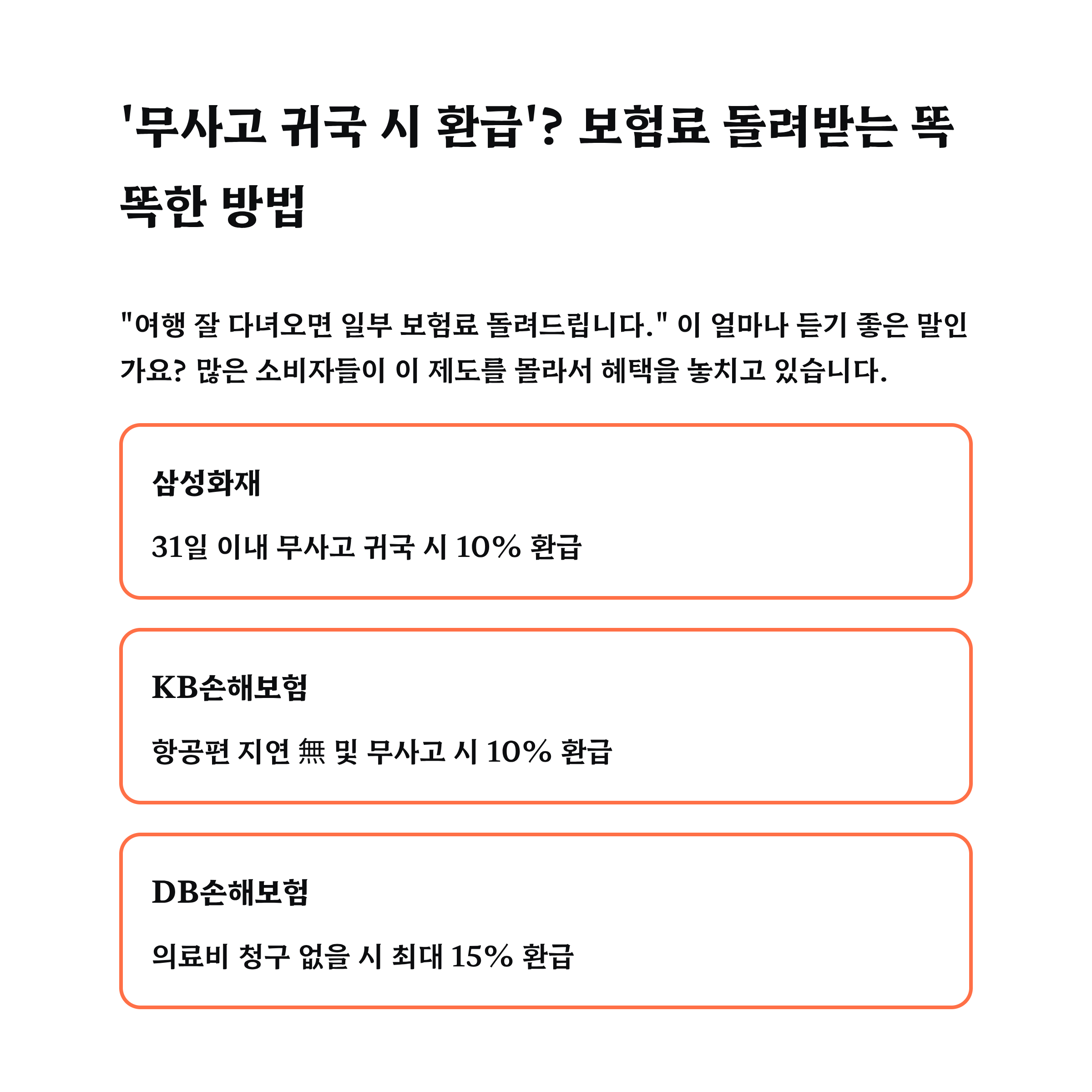 '무사고 귀국 시 환급'? 보험료 돌려받는 똑똑한 방법

"여행 잘 다녀오면 일부 보험료 돌려드립니다." 이 얼마나 듣기 좋은 말인가요? 많은 소비자들이 이 제도를 몰라서 혜택을 놓치고 있습니다.

삼성화재

31일 이내 무사고 귀국 시 10% 환급

KB손해보험

항공편 지연 無 및 무사고 시 10% 환급

DB손해보험

의료비 청구 없을 시 최대 15% 환급